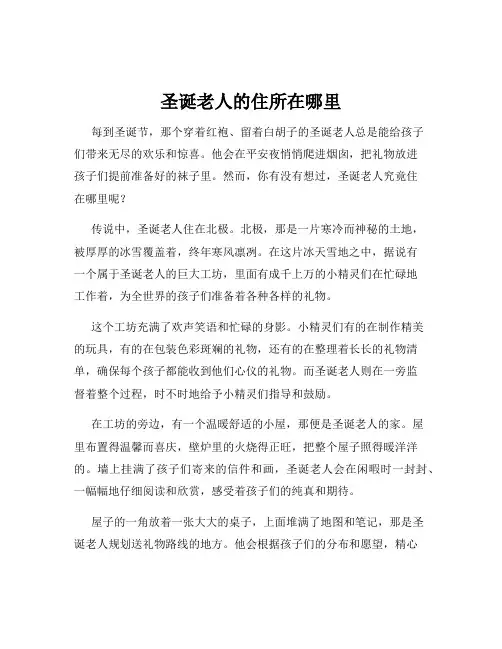 圣诞老人的住所在哪里

每到圣诞节，那个穿着红袍、留着白胡子的圣诞老人总是能给孩子们带来无尽的欢乐和惊喜。他会在平安夜悄悄爬进烟囱，把礼物放进孩子们提前准备好的袜子里。然而，你有没有想过，圣诞老人究竟住在哪里呢？

传说中，圣诞老人住在北极。北极，那是一片寒冷而神秘的土地，被厚厚的冰雪覆盖着，终年寒风凛冽。在这片冰天雪地之中，据说有一个属于圣诞老人的巨大工坊，里面有成千上万的小精灵们在忙碌地工作着，为全世界的孩子们准备着各种各样的礼物。

这个工坊充满了欢声笑语和忙碌的身影。小精灵们有的在制作精美的玩具，有的在包装色彩斑斓的礼物，还有的在整理着长长的礼物清单，确保每个孩子都能收到他们心仪的礼物。而圣诞老人则在一旁监督着整个过程，时不时地给予小精灵们指导和鼓励。

在工坊的旁边，有一个温暖舒适的小屋，那便是圣诞老人的家。屋里布置得温馨而喜庆，壁炉里的火烧得正旺，把整个屋子照得暖洋洋的。墙上挂满了孩子们寄来的信件和画，圣诞老人会在闲暇时一封封、一幅幅地仔细阅读和欣赏，感受着孩子们的纯真和期待。

屋子的一角放着一张大大的桌子，上面堆满了地图和笔记，那是圣诞老人规划送礼物路线的地方。他会根据孩子们的分布和愿望，精心